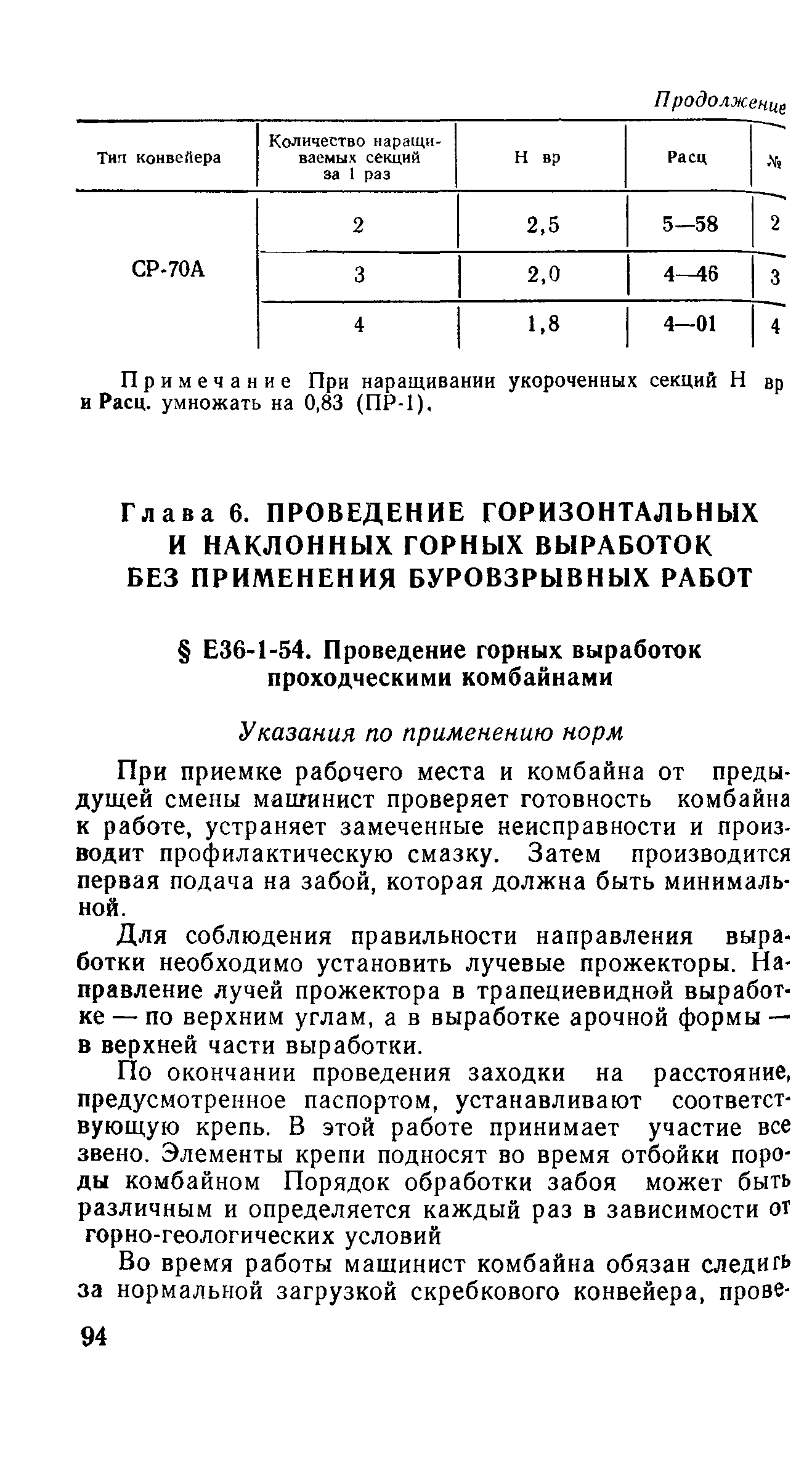 Продолжение

| Тип конвейера | Количество наращиваемых секций за 1 раз | Н вр | Расц | № |
|---|---|---|---|---|
| СР-70А | 2 | 2,5 | 5—58 | 2 |
| | 3 | 2,0 | 4—46 | 3 |
| | 4 | 1,8 | 4—01 | 4 |

Примечание При наращивании укороченных секций Н вр и Расц. умножать на 0,83 (ПР-1).

Глава 6. ПРОВЕДЕНИЕ ГОРИЗОНТАЛЬНЫХ И НАКЛОННЫХ ГОРНЫХ ВЫРАБОТОК БЕЗ ПРИМЕНЕНИЯ БУРОВЗРЫВНЫХ РАБОТ

§ Е36-1-54. Проведение горных выработок проходческими комбайнами

Указания по применению норм

При приемке рабочего места и комбайна от предыдущей смены машинист проверяет готовность комбайна к работе, устраняет замеченные неисправности и производит профилактическую смазку. Затем производится первая подача на забой, которая должна быть минимальной.

Для соблюдения правильности направления выработки необходимо установить лучевые прожекторы. Направление лучей прожектора в трапециевидной выработке — по верхним углам, а в выработке арочной формы — в верхней части выработки.

По окончании проведения заходки на расстояние, предусмотренное паспортом, устанавливают соответствующую крепь. В этой работе принимает участие все звено. Элементы крепи подносят во время отбойки породы комбайном Порядок обработки забоя может быть различным и определяется каждый раз в зависимости от горно-геологических условий

Во время работы машинист комбайна обязан следить за нормальной загрузкой скребкового конвейера, прове-

94